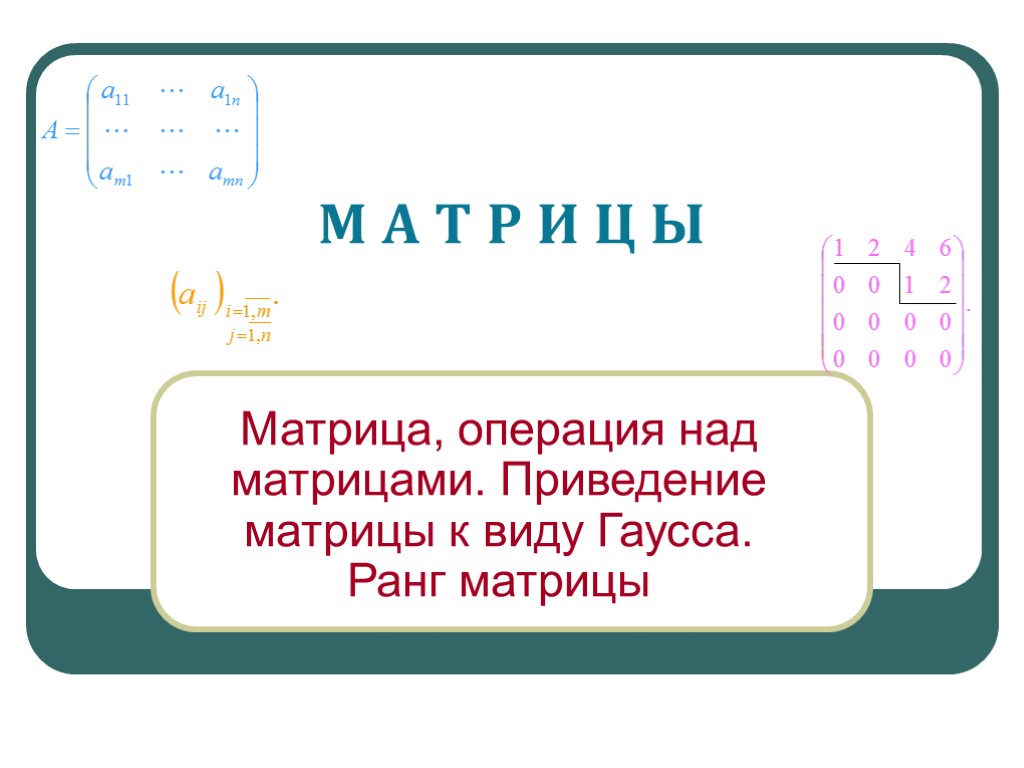 $A = \begin{pmatrix} a_{11} & \cdots & a_{1n} \\ \cdots & \cdots & \cdots \\ a_{m1} & \cdots & a_{mn} \end{pmatrix}$

М А Т Р И Ц Ы

$\left(a_{ij}\right)_{\substack{i=\overline{1,m} \\ j=\overline{1,n}}}.$

$\begin{pmatrix} 1 & 2 & 4 & 6 \\ 0 & 0 & 1 & 2 \\ 0 & 0 & 0 & 0 \\ 0 & 0 & 0 & 0 \end{pmatrix}.$

Матрица, операция над матрицами. Приведение матрицы к виду Гаусса. Ранг матрицы